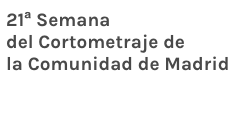 21ª Semana
del Cortometraje de
la Comunidad de Madrid